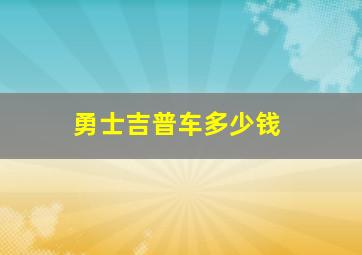 勇士吉普车多少钱